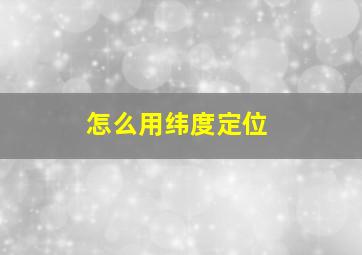 怎么用纬度定位